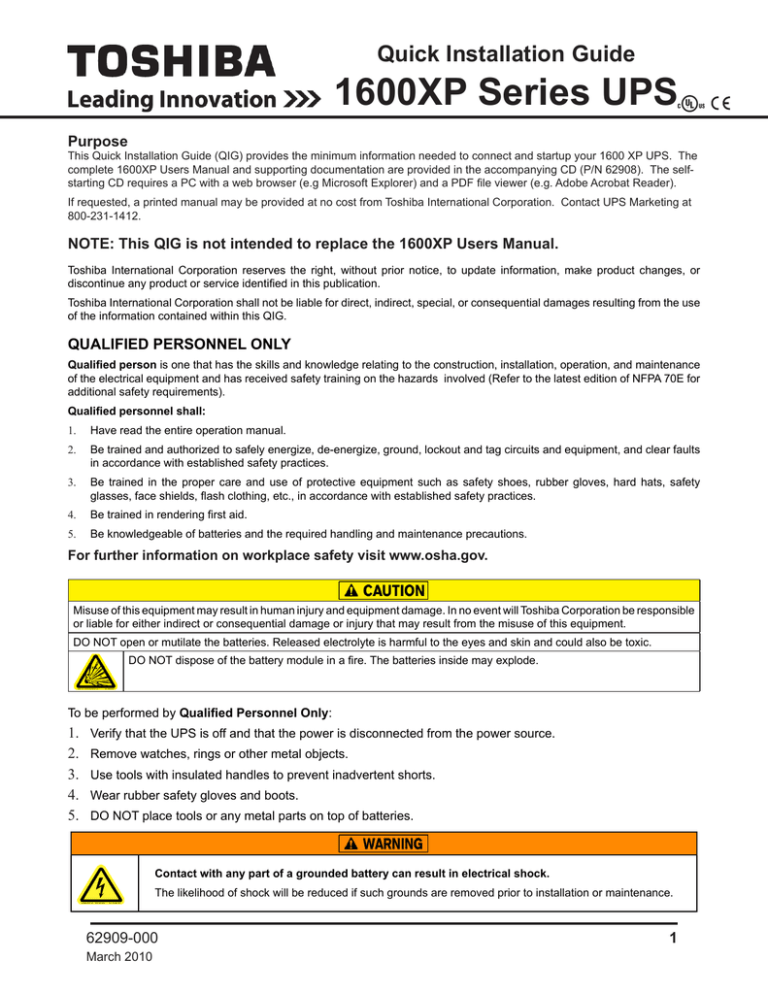 TOSHIBA
Leading Innovation >>>

Quick Installation Guide
1600XP Series UPS c UL us CE

Purpose
This Quick Installation Guide (QIG) provides the minimum information needed to connect and startup your 1600 XP UPS. The complete 1600XP Users Manual and supporting documentation are provided in the accompanying CD (P/N 62908). The self-starting CD requires a PC with a web browser (e.g Microsoft Explorer) and a PDF file viewer (e.g. Adobe Acrobat Reader).

If requested, a printed manual may be provided at no cost from Toshiba International Corporation. Contact UPS Marketing at 800-231-1412.

NOTE: This QIG is not intended to replace the 1600XP Users Manual.

Toshiba International Corporation reserves the right, without prior notice, to update information, make product changes, or discontinue any product or service identified in this publication.

Toshiba International Corporation shall not be liable for direct, indirect, special, or consequential damages resulting from the use of the information contained within this QIG.

QUALIFIED PERSONNEL ONLY
Qualified person is one that has the skills and knowledge relating to the construction, installation, operation, and maintenance of the electrical equipment and has received safety training on the hazards involved (Refer to the latest edition of NFPA 70E for additional safety requirements).

Qualified personnel shall:
1. Have read the entire operation manual.
2. Be trained and authorized to safely energize, de-energize, ground, lockout and tag circuits and equipment, and clear faults in accordance with established safety practices.
3. Be trained in the proper care and use of protective equipment such as safety shoes, rubber gloves, hard hats, safety glasses, face shields, flash clothing, etc., in accordance with established safety practices.
4. Be trained in rendering first aid.
5. Be knowledgeable of batteries and the required handling and maintenance precautions.

For further information on workplace safety visit www.osha.gov.

CAUTION
Misuse of this equipment may result in human injury and equipment damage. In no event will Toshiba Corporation be responsible or liable for either indirect or consequential damage or injury that may result from the misuse of this equipment.
DO NOT open or mutilate the batteries. Released electrolyte is harmful to the eyes and skin and could also be toxic.
DO NOT dispose of the battery module in a fire. The batteries inside may explode.

To be performed by Qualified Personnel Only:
1. Verify that the UPS is off and that the power is disconnected from the power source.
2. Remove watches, rings or other metal objects.
3. Use tools with insulated handles to prevent inadvertent shorts.
4. Wear rubber safety gloves and boots.
5. DO NOT place tools or any metal parts on top of batteries.

WARNING
Contact with any part of a grounded battery can result in electrical shock.
The likelihood of shock will be reduced if such grounds are removed prior to installation or maintenance.

62909-000
March 2010
1